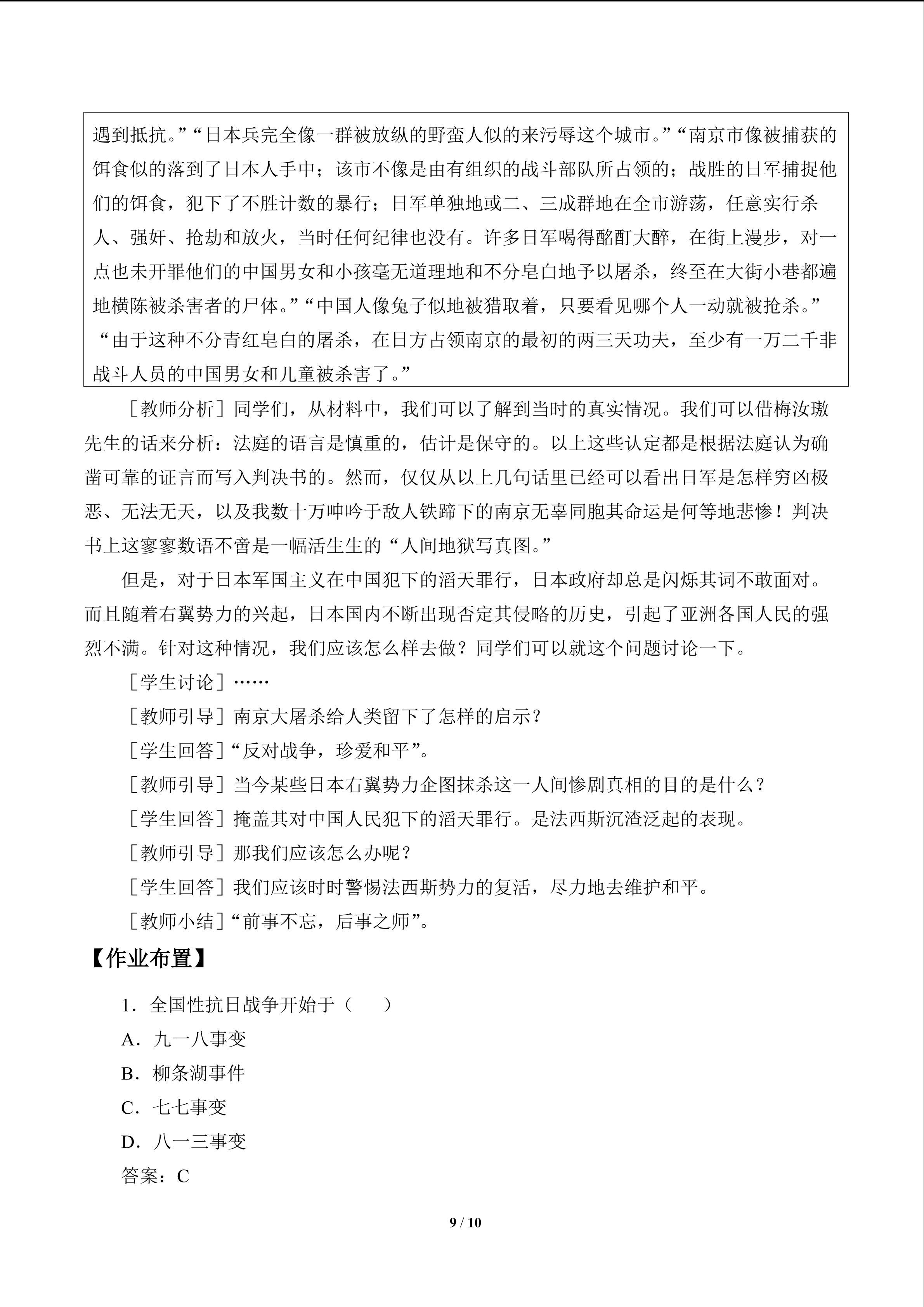 遇到抵抗。”“日本兵完全像一群被放纵的野蛮人似的来污辱这个城市。”“南京市像被捕获的饵食似的落到了日本人手中；该市不像是由有组织的战斗部队所占领的；战胜的日军捕捉他们的饵食，犯下了不胜计数的暴行；日军单独地或二、三成群地在全市游荡，任意实行杀人、强奸、抢劫和放火，当时任何纪律也没有。许多日军喝得酩酊大醉，在街上漫步，对一点也未开罪他们的中国男女和小孩毫无道理地和不分皂白地予以屠杀，终至在大街小巷都遍地横陈被杀害者的尸体。”“中国人像兔子似地被猎取着，只要看见哪个人一动就被抢杀。”“由于这种不分青红皂白的屠杀，在日方占领南京的最初的两三天功夫，至少有一万二千非战斗人员的中国男女和儿童被杀害了。”

［教师分析］同学们，从材料中，我们可以了解到当时的真实情况。我们可以借梅汝璈先生的话来分析：法庭的语言是慎重的，估计是保守的。以上这些认定都是根据法庭认为确凿可靠的证言而写入判决书的。然而，仅仅从以上几句话里已经可以看出日军是怎样穷凶极恶、无法无天，以及我数十万呻吟于敌人铁蹄下的南京无辜同胞其命运是何等地悲惨！判决书上这寥寥数语不啻是一幅活生生的“人间地狱写真图。”

但是，对于日本军国主义在中国犯下的滔天罪行，日本政府却总是闪烁其词不敢面对。而且随着右翼势力的兴起，日本国内不断出现否定其侵略的历史，引起了亚洲各国人民的强烈不满。针对这种情况，我们应该怎么样去做？同学们可以就这个问题讨论一下。

［学生讨论］……

［教师引导］南京大屠杀给人类留下了怎样的启示？

［学生回答］“反对战争，珍爱和平”。

［教师引导］当今某些日本右翼势力企图抹杀这一人间惨剧真相的目的是什么？

［学生回答］掩盖其对中国人民犯下的滔天罪行。是法西斯沉渣泛起的表现。

［教师引导］那我们应该怎么办呢？

［学生回答］我们应该时时警惕法西斯势力的复活，尽力地去维护和平。

［教师小结］“前事不忘，后事之师”。

【作业布置】

1.全国性抗日战争开始于（ ）

A.九一八事变

B.柳条湖事件

C.七七事变

D.八一三事变

答案：C

9 / 10